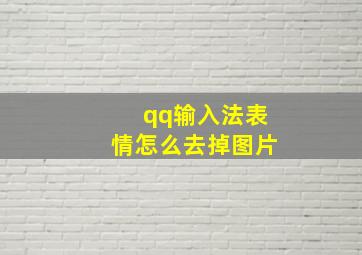 qq输入法表情怎么去掉图片